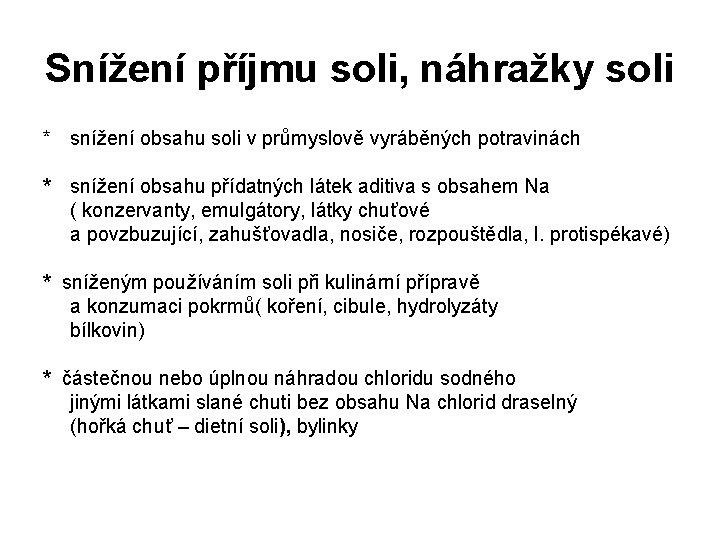 Snížení příjmu soli, náhražky soli

* snížení obsahu soli v průmyslově vyráběných potravinách

* snížení obsahu přídatných látek aditiva s obsahem Na ( konzervanty, emulgátory, látky chuťové a povzbuzující, zahušťovadla, nosiče, rozpouštědla, l. protispékavé)

* sníženým používáním soli při kulinární přípravě a konzumaci pokrmů( koření, cibule, hydrolyzáty bílkovin)

* částečnou nebo úplnou náhradou chloridu sodného jinými látkami slané chuti bez obsahu Na chlorid draselný (hořká chuť – dietní soli), bylinky